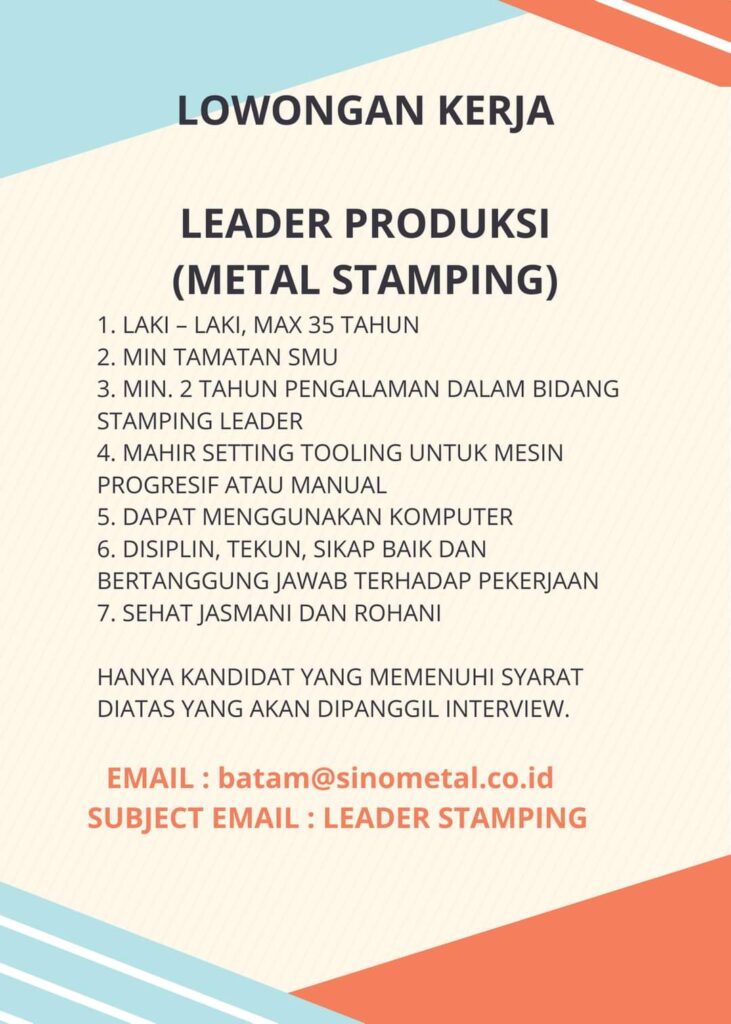 LOWONGAN KERJA

LEADER PRODUKSI
(METAL STAMPING)

1. LAKI – LAKI, MAX 35 TAHUN
2. MIN TAMATAN SMU
3. MIN. 2 TAHUN PENGALAMAN DALAM BIDANG STAMPING LEADER
4. MAHIR SETTING TOOLING UNTUK MESIN PROGRESIF ATAU MANUAL
5. DAPAT MENGGUNAKAN KOMPUTER
6. DISIPLIN, TEKUN, SIKAP BAIK DAN BERTANGGUNG JAWAB TERHADAP PEKERJAAN
7. SEHAT JASMANI DAN ROHANI

HANYA KANDIDAT YANG MEMENUHI SYARAT DIATAS YANG AKAN DIPANGGIL INTERVIEW.

EMAIL : batam@sinometal.co.id
SUBJECT EMAIL : LEADER STAMPING